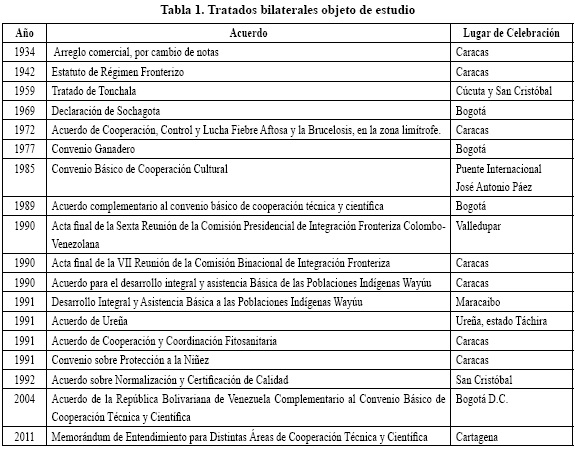 Tabla 1. Tratados bilaterales objeto de estudio

| Año | Acuerdo | Lugar de Celebración |
|---|---|---|
| 1934 | Arreglo comercial, por cambio de notas | Caracas |
| 1942 | Estatuto de Régimen Fronterizo | Caracas |
| 1959 | Tratado de Tonchala | Cúcuta y San Cristóbal |
| 1969 | Declaración de Sochagota | Bogotá |
| 1972 | Acuerdo de Cooperación, Control y Lucha Fiebre Aftosa y la Brucelosis, en la zona limítrofe. | Caracas |
| 1977 | Convenio Ganadero | Bogotá |
| 1985 | Convenio Básico de Cooperación Cultural | Puente Internacional José Antonio Páez |
| 1989 | Acuerdo complementario al convenio básico de cooperación técnica y científica | Bogotá |
| 1990 | Acta final de la Sexta Reunión de la Comisión Presidencial de Integración Fronteriza Colombo-Venezolana | Valledupar |
| 1990 | Acta final de la VII Reunión de la Comisión Binacional de Integración Fronteriza | Caracas |
| 1990 | Acuerdo para el desarrollo integral y asistencia Básica de las Poblaciones Indígenas Wayúu | Caracas |
| 1991 | Desarrollo Integral y Asistencia Básica a las Poblaciones Indígenas Wayúu | Maracaibo |
| 1991 | Acuerdo de Ureña | Ureña, estado Táchira |
| 1991 | Acuerdo de Cooperación y Coordinación Fitosanitaria | Caracas |
| 1991 | Convenio sobre Protección a la Niñez | Caracas |
| 1992 | Acuerdo sobre Normalización y Certificación de Calidad | San Cristóbal |
| 2004 | Acuerdo de la República Bolivariana de Venezuela Complementario al Convenio Básico de Cooperación Técnica y Científica | Bogotá D.C. |
| 2011 | Memorándum de Entendimiento para Distintas Áreas de Cooperación Técnica y Científica | Cartagena |